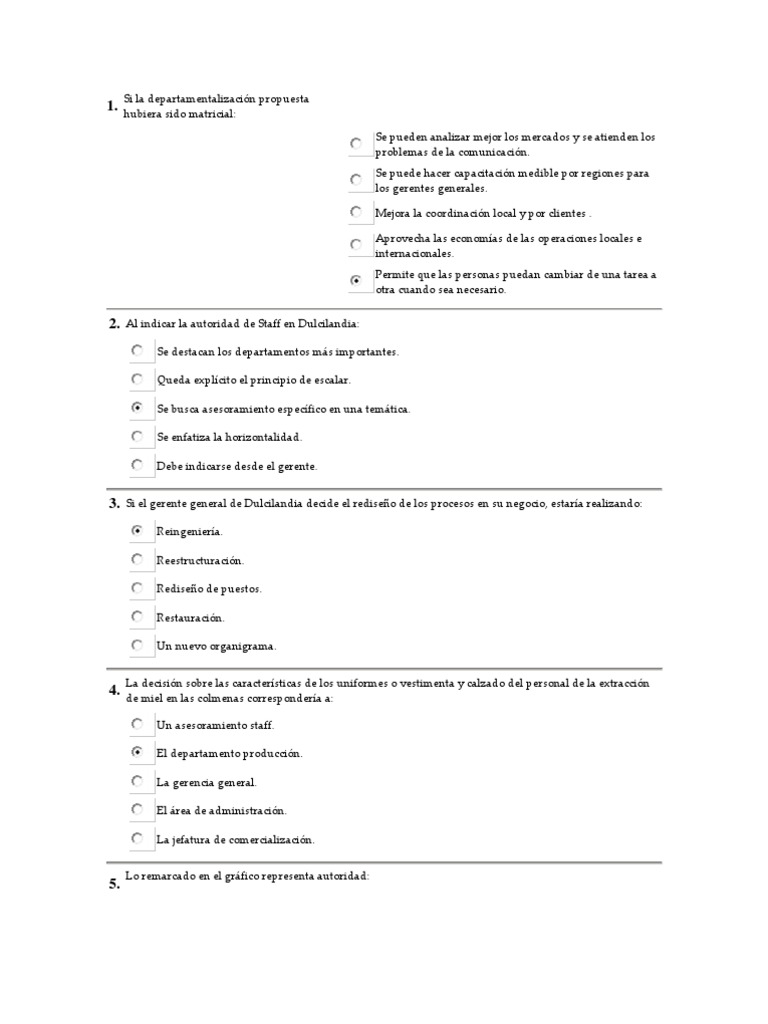 1. Si la departamentalización propuesta hubiera sido matricial:

Se pueden analizar mejor los mercados y se atienden los problemas de la comunicación.

Se puede hacer capacitación medible por regiones para los gerentes generales.

Mejora la coordinación local y por clientes .

Aprovecha las economías de las operaciones locales e internacionales.

Permite que las personas puedan cambiar de una tarea a otra cuando sea necesario.

2. Al indicar la autoridad de Staff en Dulcilandia:

Se destacan los departamentos más importantes.

Queda explícito el principio de escalar.

Se busca asesoramiento específico en una temática.

Se enfatiza la horizontalidad.

Debe indicarse desde el gerente.

3. Si el gerente general de Dulcilandia decide el rediseño de los procesos en su negocio, estaría realizando:

Reingeniería.

Reestructuración.

Rediseño de puestos.

Restauración.

Un nuevo organigrama.

4. La decisión sobre las características de los uniformes o vestimenta y calzado del personal de la extracción de miel en las colmenas correspondería a:

Un asesoramiento staff.

El departamento producción.

La gerencia general.

El área de administración.

La jefatura de comercialización.

5. Lo remarcado en el gráfico representa autoridad: